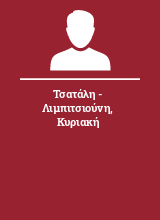 Τσατάλη - Λιμπιτσιούνη, Κυριακή